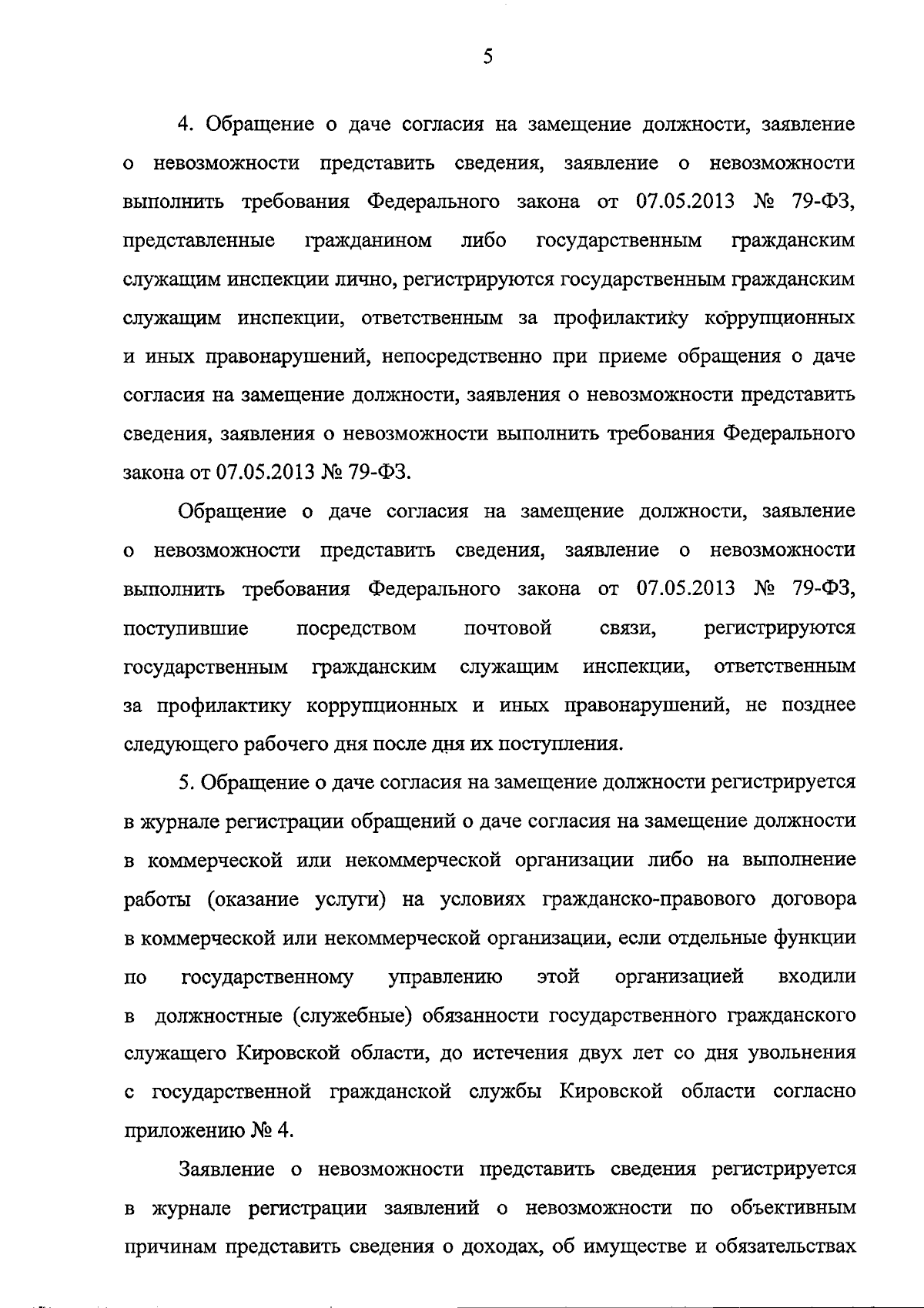 5

4. Обращение о даче согласия на замещение должности, заявление о невозможности представить сведения, заявление о невозможности выполнить требования Федерального закона от 07.05.2013 № 79-ФЗ, представленные гражданином либо государственным гражданским служащим инспекции лично, регистрируются государственным гражданским служащим инспекции, ответственным за профилактику коррупционных и иных правонарушений, непосредственно при приеме обращения о даче согласия на замещение должности, заявления о невозможности представить сведения, заявления о невозможности выполнить требования Федерального закона от 07.05.2013 № 79-ФЗ.

Обращение о даче согласия на замещение должности, заявление о невозможности представить сведения, заявление о невозможности выполнить требования Федерального закона от 07.05.2013 № 79-ФЗ, поступившие посредством почтовой связи, регистрируются государственным гражданским служащим инспекции, ответственным за профилактику коррупционных и иных правонарушений, не позднее следующего рабочего дня после дня их поступления.

5. Обращение о даче согласия на замещение должности регистрируется в журнале регистрации обращений о даче согласия на замещение должности в коммерческой или некоммерческой организации либо на выполнение работы (оказание услуги) на условиях гражданско-правового договора в коммерческой или некоммерческой организации, если отдельные функции по государственному управлению этой организацией входили в должностные (служебные) обязанности государственного гражданского служащего Кировской области, до истечения двух лет со дня увольнения с государственной гражданской службы Кировской области согласно приложению № 4.

Заявление о невозможности представить сведения регистрируется в журнале регистрации заявлений о невозможности по объективным причинам представить сведения о доходах, об имуществе и обязательствах